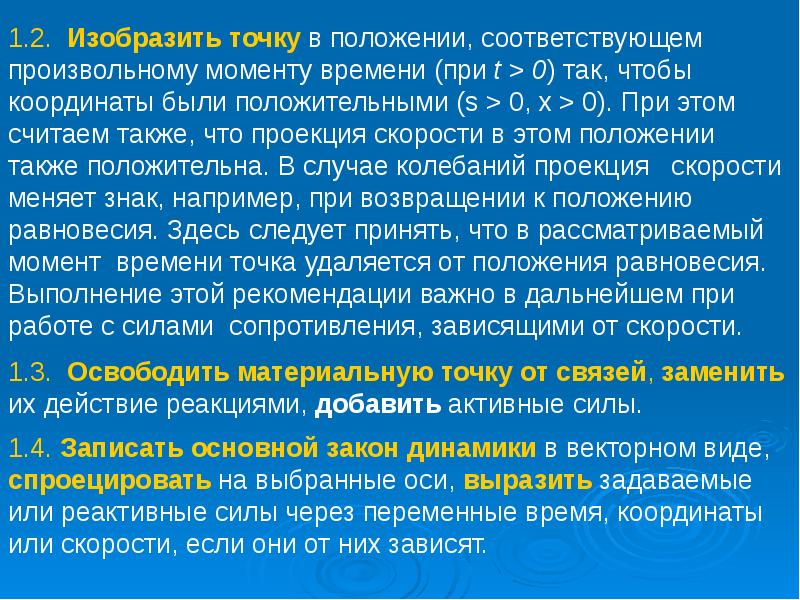 1.2. Изобразить точку в положении, соответствующем произвольному моменту времени (при $t > 0$) так, чтобы координаты были положительными ($s > 0$, $x > 0$). При этом считаем также, что проекция скорости в этом положении также положительна. В случае колебаний проекция скорости меняет знак, например, при возвращении к положению равновесия. Здесь следует принять, что в рассматриваемый момент времени точка удаляется от положения равновесия. Выполнение этой рекомендации важно в дальнейшем при работе с силами сопротивления, зависящими от скорости.

1.3. Освободить материальную точку от связей, заменить их действие реакциями, добавить активные силы.

1.4. Записать основной закон динамики в векторном виде, спроецировать на выбранные оси, выразить задаваемые или реактивные силы через переменные время, координаты или скорости, если они от них зависят.